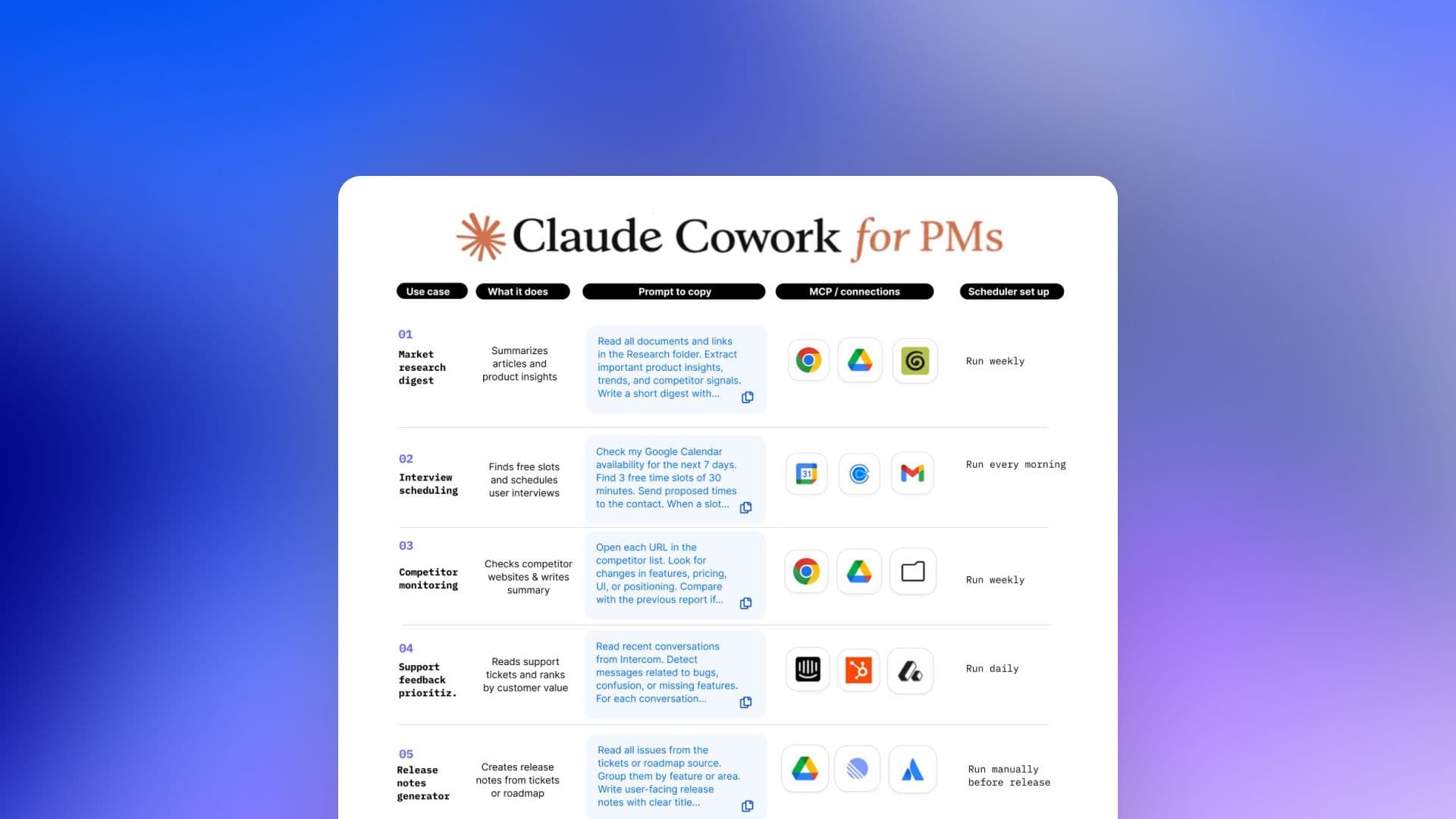 Claude Cowork for PMs

| Use case | What it does | Prompt to copy | MCP / connections | Scheduler set up |
|---|---|---|---|---|
| 01 Market research digest | Summarizes articles and product insights | Read all documents and links in the Research folder. Extract important product insights, trends, and competitor signals. Write a short digest with... | | Run weekly |
| 02 Interview scheduling | Finds free slots and schedules user interviews | Check my Google Calendar availability for the next 7 days. Find 3 free time slots of 30 minutes. Send proposed times to the contact. When a slot... | 31 | Run every morning |
| 03 Competitor monitoring | Checks competitor websites & writes summary | Open each URL in the competitor list. Look for changes in features, pricing, UI, or positioning. Compare with the previous report if... | | Run weekly |
| 04 Support feedback prioritiz. | Reads support tickets and ranks by customer value | Read recent conversations from Intercom. Detect messages related to bugs, confusion, or missing features. For each conversation... | | Run daily |
| 05 Release notes generator | Creates release notes from tickets or roadmap | Read all issues from the tickets or roadmap source. Group them by feature or area. Write user-facing release notes with clear title... | | Run manually before release |